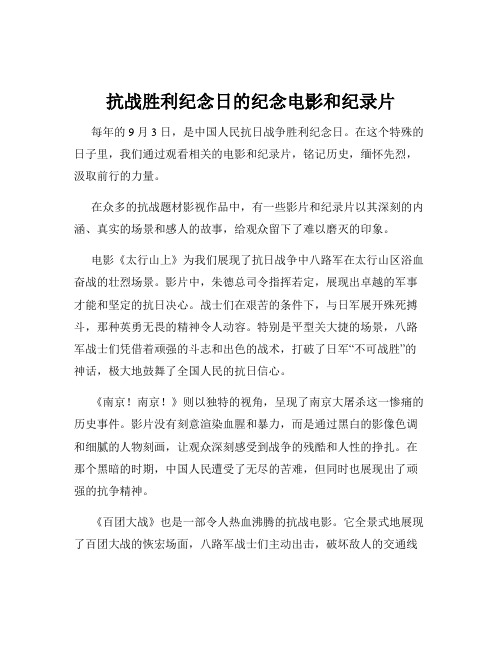 抗战胜利纪念日的纪念电影和纪录片

每年的 9 月 3 日，是中国人民抗日战争胜利纪念日。在这个特殊的日子里，我们通过观看相关的电影和纪录片，铭记历史，缅怀先烈，汲取前行的力量。

在众多的抗战题材影视作品中，有一些影片和纪录片以其深刻的内涵、真实的场景和感人的故事，给观众留下了难以磨灭的印象。

电影《太行山上》为我们展现了抗日战争中八路军在太行山区浴血奋战的壮烈场景。影片中，朱德总司令指挥若定，展现出卓越的军事才能和坚定的抗日决心。战士们在艰苦的条件下，与日军展开殊死搏斗，那种英勇无畏的精神令人动容。特别是平型关大捷的场景，八路军战士们凭借着顽强的斗志和出色的战术，打破了日军“不可战胜”的神话，极大地鼓舞了全国人民的抗日信心。

《南京！南京！》则以独特的视角，呈现了南京大屠杀这一惨痛的历史事件。影片没有刻意渲染血腥和暴力，而是通过黑白的影像色调和细腻的人物刻画，让观众深刻感受到战争的残酷和人性的挣扎。在那个黑暗的时期，中国人民遭受了无尽的苦难，但同时也展现出了顽强的抗争精神。

《百团大战》也是一部令人热血沸腾的抗战电影。它全景式地展现了百团大战的恢宏场面，八路军战士们主动出击，破坏敌人的交通线